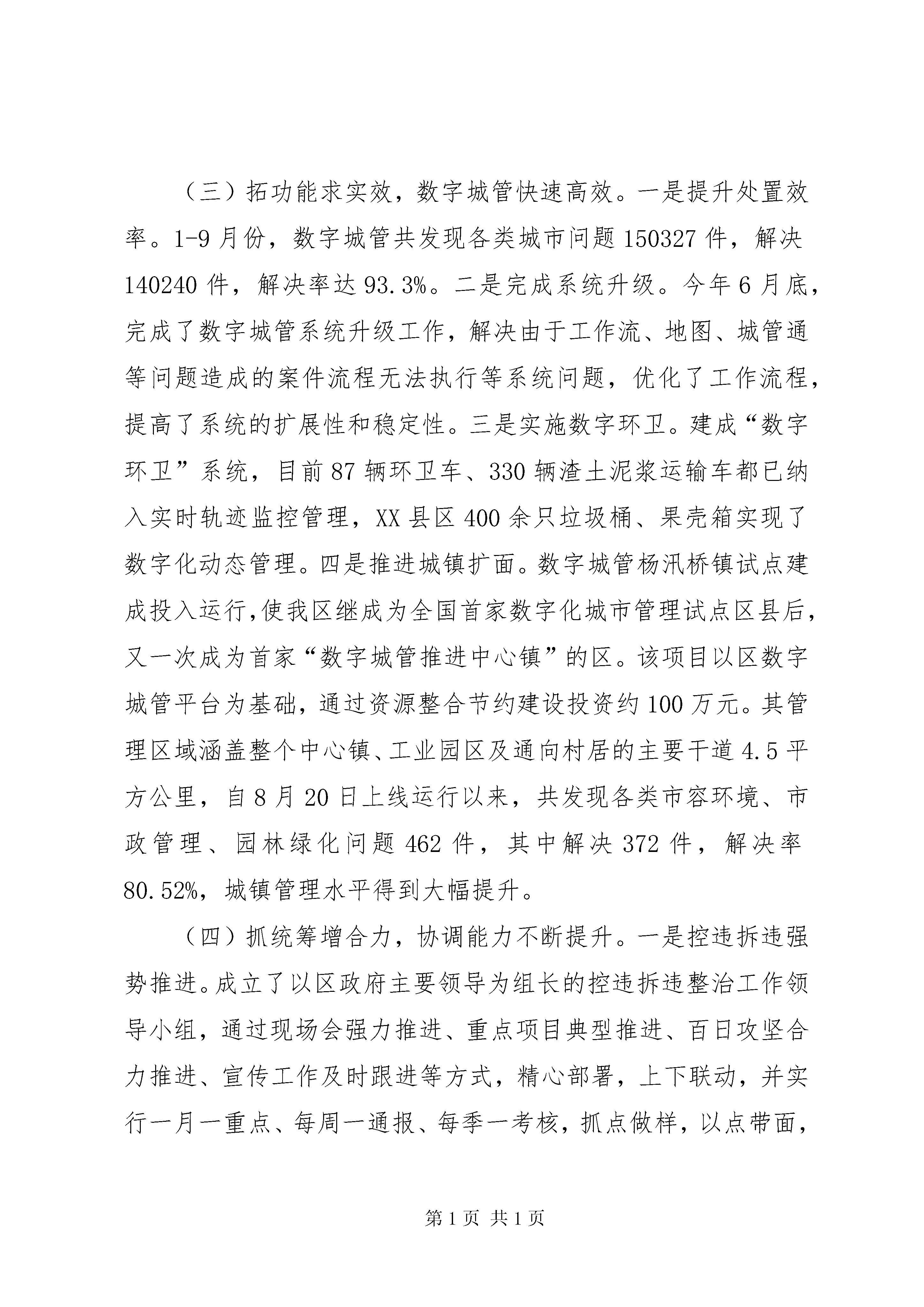 （三）拓功能求实效，数字城管快速高效。一是提升处置效率。1-9月份，数字城管共发现各类城市问题150327件，解决140240件，解决率达93.3%。二是完成系统升级。今年6月底，完成了数字城管系统升级工作，解决由于工作流、地图、城管通等问题造成的案件流程无法执行等系统问题，优化了工作流程，提高了系统的扩展性和稳定性。三是实施数字环卫。建成“数字环卫”系统，目前87辆环卫车、330辆渣土泥浆运输车都已纳入实时轨迹监控管理，XX县区400余只垃圾桶、果壳箱实现了数字化动态管理。四是推进城镇扩面。数字城管杨汛桥镇试点建成投入运行,使我区继成为全国首家数字化城市管理试点区县后，又一次成为首家“数字城管推进中心镇”的区。该项目以区数字城管平台为基础，通过资源整合节约建设投资约100万元。其管理区域涵盖整个中心镇、工业园区及通向村居的主要干道4.5平方公里，自8月20日上线运行以来，共发现各类市容环境、市政管理、园林绿化问题462件，其中解决372件，解决率80.52%，城镇管理水平得到大幅提升。

（四）抓统筹增合力，协调能力不断提升。一是控违拆违强势推进。成立了以区政府主要领导为组长的控违拆违整治工作领导小组，通过现场会强力推进、重点项目典型推进、百日攻坚合力推进、宣传工作及时跟进等方式，精心部署，上下联动，并实行一月一重点、每周一通报、每季一考核，抓点做样，以点带面，

第1页 共1页